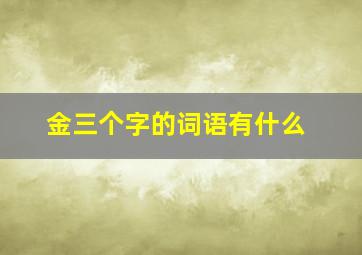 金三个字的词语有什么